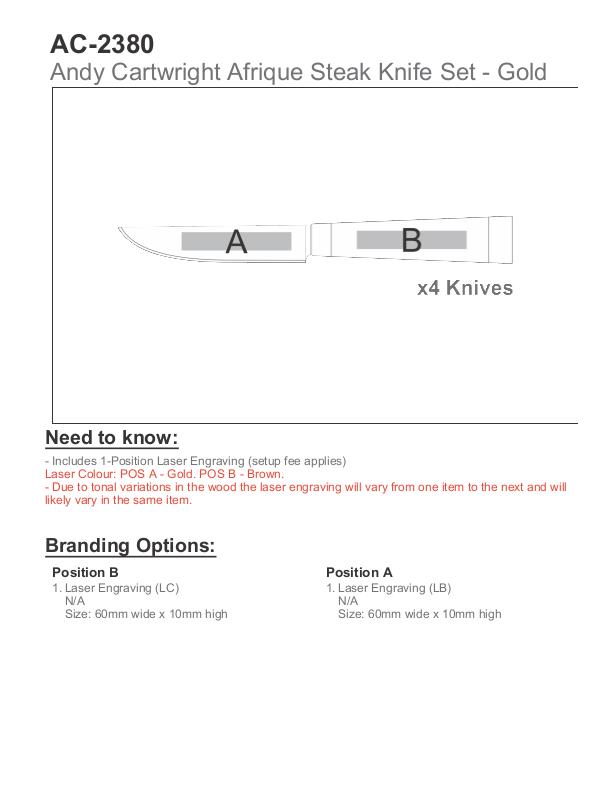 AC-2380
Andy Cartwright Afrique Steak Knife Set - Gold

A

B

x4 Knives

Need to know:

- Includes 1-Position Laser Engraving (setup fee applies)
Laser Colour: POS A - Gold. POS B - Brown.
- Due to tonal variations in the wood the laser engraving will vary from one item to the next and will likely vary in the same item.

Branding Options:

Position B
1. Laser Engraving (LC)
N/A
Size: 60mm wide x 10mm high

Position A
1. Laser Engraving (LB)
N/A
Size: 60mm wide x 10mm high